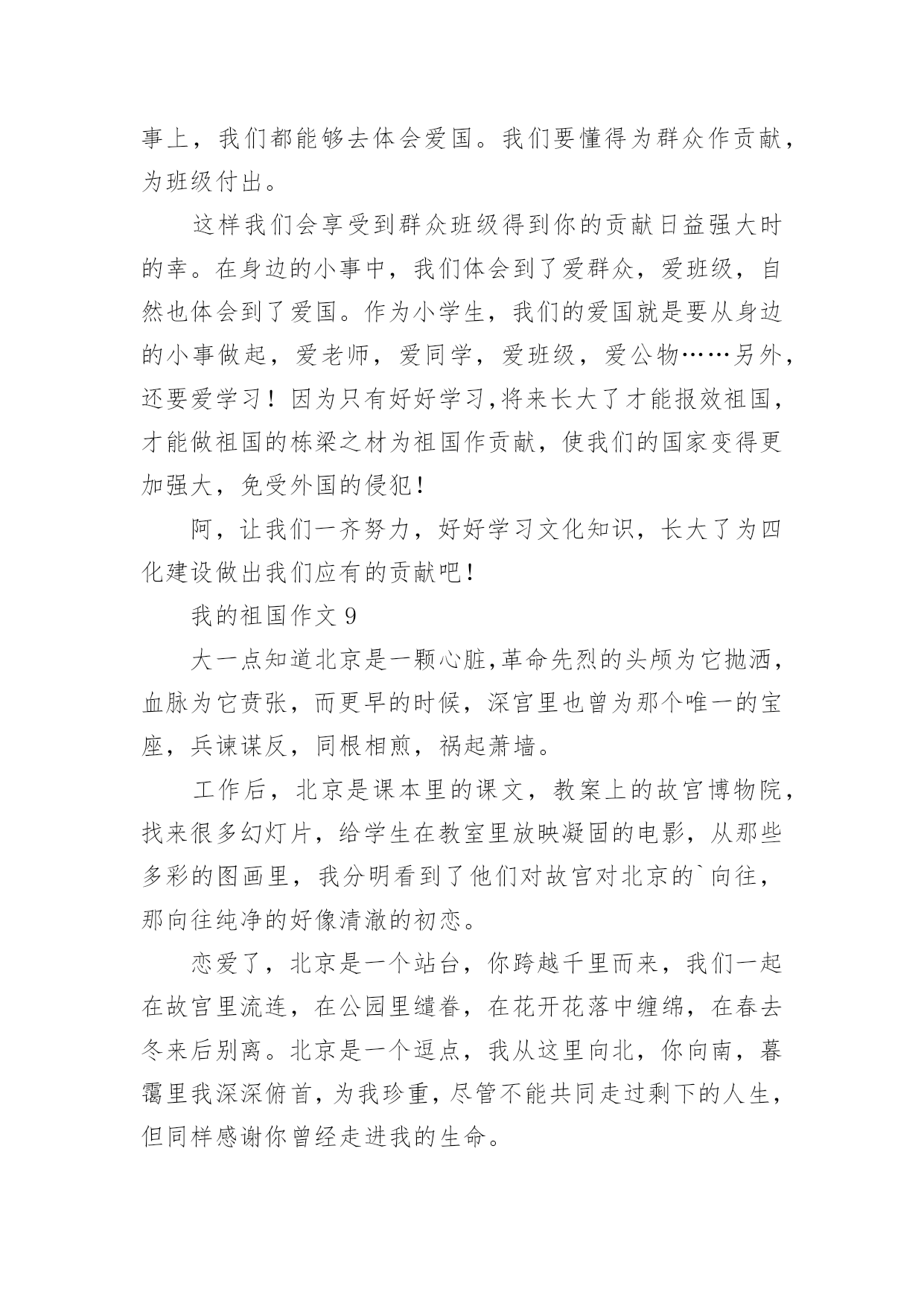 事上，我们都能够去体会爱国。我们要懂得为群众作贡献，为班级付出。

这样我们会享受到群众班级得到你的贡献日益强大时的幸。在身边的小事中，我们体会到了爱群众，爱班级，自然也体会到了爱国。作为小学生，我们的爱国就是要从身边的小事做起，爱老师，爱同学，爱班级，爱公物……另外，还要爱学习！因为只有好好学习,将来长大了才能报效祖国，才能做祖国的栋梁之材为祖国作贡献，使我们的国家变得更加强大，免受外国的侵犯！

阿，让我们一齐努力，好好学习文化知识，长大了为四化建设做出我们应有的贡献吧！

我的祖国作文 9

大一点知道北京是一颗心脏,革命先烈的头颅为它抛洒，血脉为它贲张，而更早的时候，深宫里也曾为那个唯一的宝座，兵谏谋反，同根相煎，祸起萧墙。

工作后，北京是课本里的课文，教案上的故宫博物院，找来很多幻灯片，给学生在教室里放映凝固的电影，从那些多彩的图画里，我分明看到了他们对故宫对北京的`向往，那向往纯净的好像清澈的初恋。

恋爱了，北京是一个站台，你跨越千里而来，我们一起在故宫里流连，在公园里缱眷，在花开花落中缠绵，在春去冬来后别离。北京是一个逗点，我从这里向北，你向南，暮霭里我深深俯首，为我珍重，尽管不能共同走过剩下的人生，但同样感谢你曾经走进我的生命。